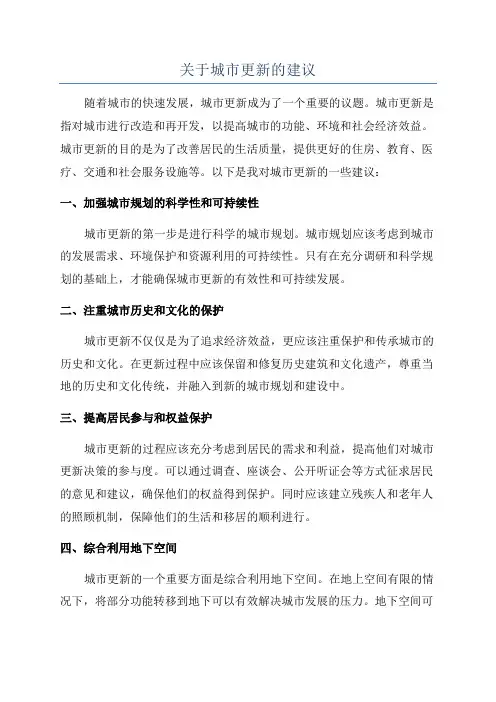 关于城市更新的建议

随着城市的快速发展，城市更新成为了一个重要的议题。城市更新是指对城市进行改造和再开发，以提高城市的功能、环境和社会经济效益。城市更新的目的是为了改善居民的生活质量，提供更好的住房、教育、医疗、交通和社会服务设施等。以下是我对城市更新的一些建议：

一、加强城市规划的科学性和可持续性

城市更新的第一步是进行科学的城市规划。城市规划应该考虑到城市的发展需求、环境保护和资源利用的可持续性。只有在充分调研和科学规划的基础上，才能确保城市更新的有效性和可持续发展。

二、注重城市历史和文化的保护

城市更新不仅仅是为了追求经济效益，更应该注重保护和传承城市的历史和文化。在更新过程中应该保留和修复历史建筑和文化遗产，尊重当地的历史和文化传统，并融入到新的城市规划和建设中。

三、提高居民参与和权益保护

城市更新的过程应该充分考虑到居民的需求和利益，提高他们对城市更新决策的参与度。可以通过调查、座谈会、公开听证会等方式征求居民的意见和建议，确保他们的权益得到保护。同时应该建立残疾人和老年人的照顾机制，保障他们的生活和移居的顺利进行。

四、综合利用地下空间

城市更新的一个重要方面是综合利用地下空间。在地上空间有限的情况下，将部分功能转移到地下可以有效解决城市发展的压力。地下空间可